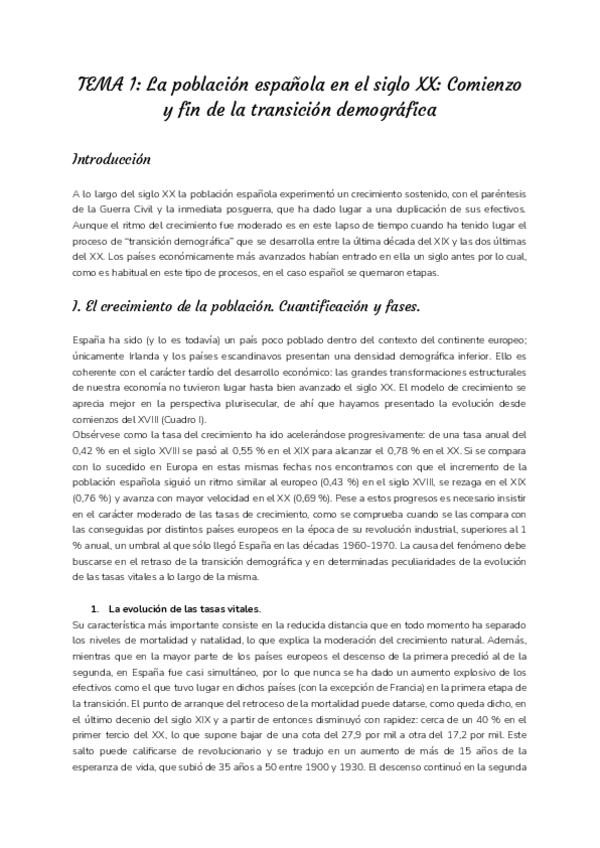 TEMA 1: La población española en el siglo XX: Comienzo y fin de la transición demográfica

Introducción

A lo largo del siglo XX la población española experimentó un crecimiento sostenido, con el paréntesis de la Guerra Civil y la inmediata posguerra, que ha dado lugar a una duplicación de sus efectivos. Aunque el ritmo del crecimiento fue moderado es en este lapso de tiempo cuando ha tenido lugar el proceso de "transición demográfica" que se desarrolla entre la última década del XIX y las dos últimas del XX. Los países económicamente más avanzados habían entrado en ella un siglo antes por lo cual, como es habitual en este tipo de procesos, en el caso español se quemaron etapas.

1. El crecimiento de la población. Cuantificación y fases.

España ha sido (y lo es todavía) un país poco poblado dentro del contexto del continente europeo; únicamente Irlanda y los países escandinavos presentan una densidad demográfica inferior. Ello es coherente con el carácter tardío del desarrollo económico: las grandes transformaciones estructurales de nuestra economía no tuvieron lugar hasta bien avanzado el siglo XX. El modelo de crecimiento se aprecia mejor en la perspectiva plurisecular, de ahí que hayamos presentado la evolución desde comienzos del XVIII (Cuadro I).
Obsérvese como la tasa del crecimiento ha ido acelerándose progresivamente: de una tasa anual del 0,42 % en el siglo XVIII se pasó al 0,55 % en el XIX para alcanzar el 0,78 % en el XX. Si se compara con lo sucedido en Europa en estas mismas fechas nos encontramos con que el incremento de la población española siguió un ritmo similar al europeo (0,43 %) en el siglo XVIII, se rezaga en el XIX (0,76 %) y avanza con mayor velocidad en el XX (0,69 %). Pese a estos progresos es necesario insistir en el carácter moderado de las tasas de crecimiento, como se comprueba cuando se las compara con las conseguidas por distintos países europeos en la época de su revolución industrial, superiores al 1 % anual, un umbral al que sólo llegó España en las décadas 1960-1970. La causa del fenómeno debe buscarse en el retraso de la transición demográfica y en determinadas peculiaridades de la evolución de las tasas vitales a lo largo de la misma.

1. La evolución de las tasas vitales.
Su característica más importante consiste en la reducida distancia que en todo momento ha separado los niveles de mortalidad y natalidad, lo que explica la moderación del crecimiento natural. Además, mientras que en la mayor parte de los países europeos el descenso de la primera precedió al de la segunda, en España fue casi simultáneo, por lo que nunca se ha dado un aumento explosivo de los efectivos como el que tuvo lugar en dichos países (con la excepción de Francia) en la primera etapa de la transición. El punto de arranque del retroceso de la mortalidad puede datarse, como queda dicho, en el último decenio del siglo XIX y a partir de entonces disminuyó con rapidez: cerca de un 40 % en el primer tercio del XX, lo que supone bajar de una cota del 27,9 por mil a otra del 17,2 por mil. Este salto puede calificarse de revolucionario y se tradujo en un aumento de más de 15 años de la esperanza de vida, que subió de 35 años a 50 entre 1900 y 1930. El descenso continuó en la segunda